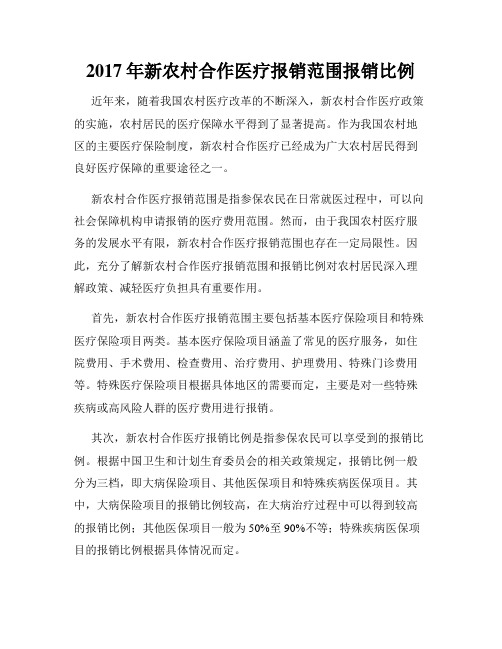 2017 年新农村合作医疗报销范围报销比例

近年来，随着我国农村医疗改革的不断深入，新农村合作医疗政策的实施，农村居民的医疗保障水平得到了显著提高。作为我国农村地区的主要医疗保险制度，新农村合作医疗已经成为广大农村居民得到良好医疗保障的重要途径之一。

新农村合作医疗报销范围是指参保农民在日常就医过程中，可以向社会保障机构申请报销的医疗费用范围。然而，由于我国农村医疗服务的发展水平有限，新农村合作医疗报销范围也存在一定局限性。因此，充分了解新农村合作医疗报销范围和报销比例对农村居民深入理解政策、减轻医疗负担具有重要作用。

首先，新农村合作医疗报销范围主要包括基本医疗保险项目和特殊医疗保险项目两类。基本医疗保险项目涵盖了常见的医疗服务，如住院费用、手术费用、检查费用、治疗费用、护理费用、特殊门诊费用等。特殊医疗保险项目根据具体地区的需要而定，主要是对一些特殊疾病或高风险人群的医疗费用进行报销。

其次，新农村合作医疗报销比例是指参保农民可以享受到的报销比例。根据中国卫生和计划生育委员会的相关政策规定，报销比例一般分为三档，即大病保险项目、其他医保项目和特殊疾病医保项目。其中，大病保险项目的报销比例较高，在大病治疗过程中可以得到较高的报销比例；其他医保项目一般为 50%至 90%不等；特殊疾病医保项目的报销比例根据具体情况而定。